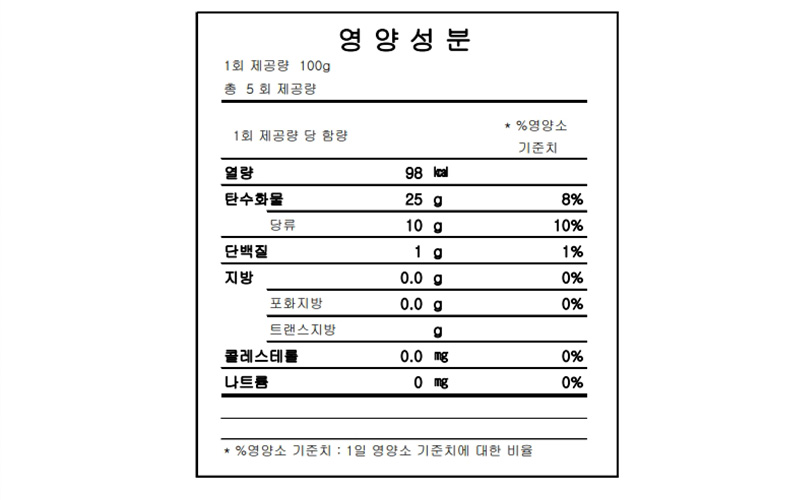 영 양 성 분

1회 제공량 100g

총 5 회 제공량

| 1회 제공량 당 함량 | | * %영양소 기준치 |
|---|---|---|
| 열량 | 98 ㎉ | |
| 탄수화물 | 25 g | 8% |
| 당류 | 10 g | 10% |
| 단백질 | 1 g | 1% |
| 지방 | 0.0 g | 0% |
| 포화지방 | 0.0 g | 0% |
| 트랜스지방 | g | |
| 콜레스테롤 | 0.0 ㎎ | 0% |
| 나트륨 | 0 ㎎ | 0% |

* %영양소 기준치 : 1일 영양소 기준치에 대한 비율